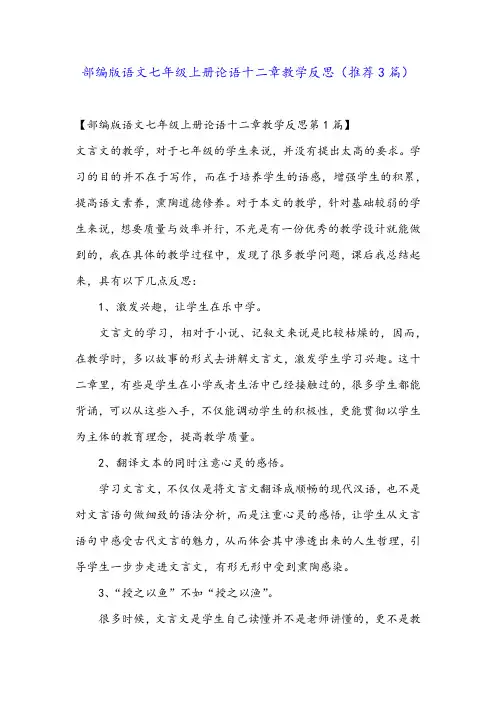 部编版语文七年级上册论语十二章教学反思（推荐3篇）

【部编版语文七年级上册论语十二章教学反思第1篇】

文言文的教学，对于七年级的学生来说，并没有提出太高的要求。学习的目的并不在于写作，而在于培养学生的语感，增强学生的积累，提高语文素养，熏陶道德修养。对于本文的教学，针对基础较弱的学生来说，想要质量与效率并行，不光是有一份优秀的教学设计就能做到的，我在具体的教学过程中，发现了很多教学问题，课后我总结起来，具有以下几点反思：

1、激发兴趣，让学生在乐中学。

文言文的学习，相对于小说、记叙文来说是比较枯燥的，因而，在教学时，多以故事的形式去讲解文言文，激发学生学习兴趣。这十二章里，有些是学生在小学或者生活中已经接触过的，很多学生都能背诵，可以从这些入手，不仅能调动学生的积极性，更能贯彻以学生为主体的教育理念，提高教学质量。

2、翻译文本的同时注意心灵的感悟。

学习文言文，不仅仅是将文言文翻译成顺畅的现代汉语，也不是对文言语句做细致的语法分析，而是注重心灵的感悟，让学生从文言语句中感受古代文言的魅力，从而体会其中渗透出来的人生哲理，引导学生一步步走进文言文，有形无形中受到熏陶感染。

3、“授之以鱼”不如“授之以渔”。

很多时候，文言文是学生自己读懂并不是老师讲懂的，更不是教